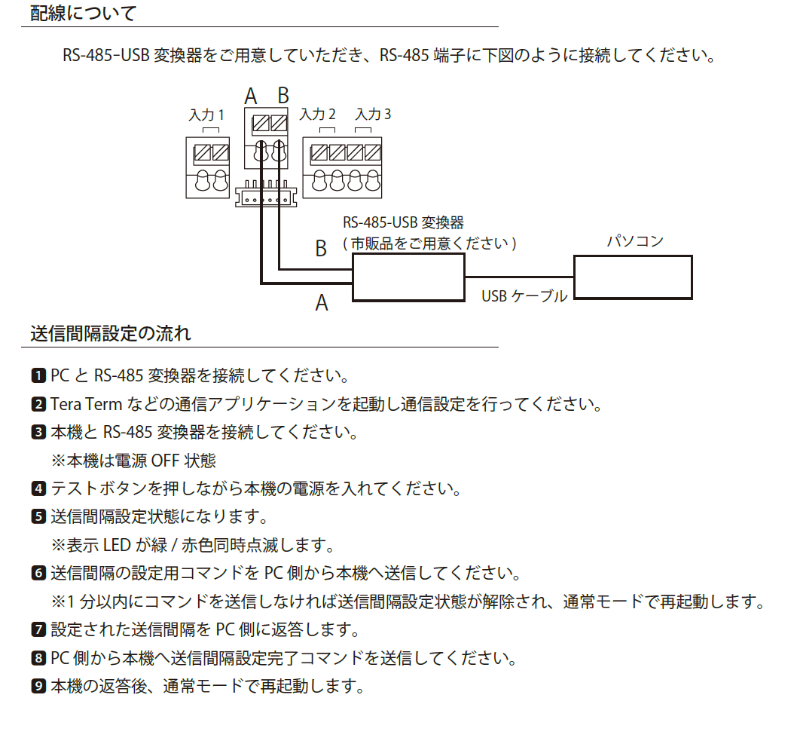 配線について

RS-485-USB 変換器をご用意していただき、RS-485 端子に下図のように接続してください。

A B
入力 1
入力 2
入力 3
RS-485-USB 変換器
( 市販品をご用意ください )
パソコン
B
A
USB ケーブル

送信間隔設定の流れ

1 PC と RS-485 変換器を接続してください。
2 Tera Term などの通信アプリケーションを起動し通信設定を行ってください。
3 本機と RS-485 変換器を接続してください。
※本機は電源 OFF 状態
4 テストボタンを押しながら本機の電源を入れてください。
5 送信間隔設定状態になります。
※表示 LED が緑 / 赤色同時点滅します。
6 送信間隔の設定用コマンドを PC 側から本機へ送信してください。
※1 分以内にコマンドを送信しなければ送信間隔設定状態が解除され、通常モードで再起動します。
7 設定された送信間隔を PC 側に返答します。
8 PC 側から本機へ送信間隔設定完了コマンドを送信してください。
9 本機の返答後、通常モードで再起動します。